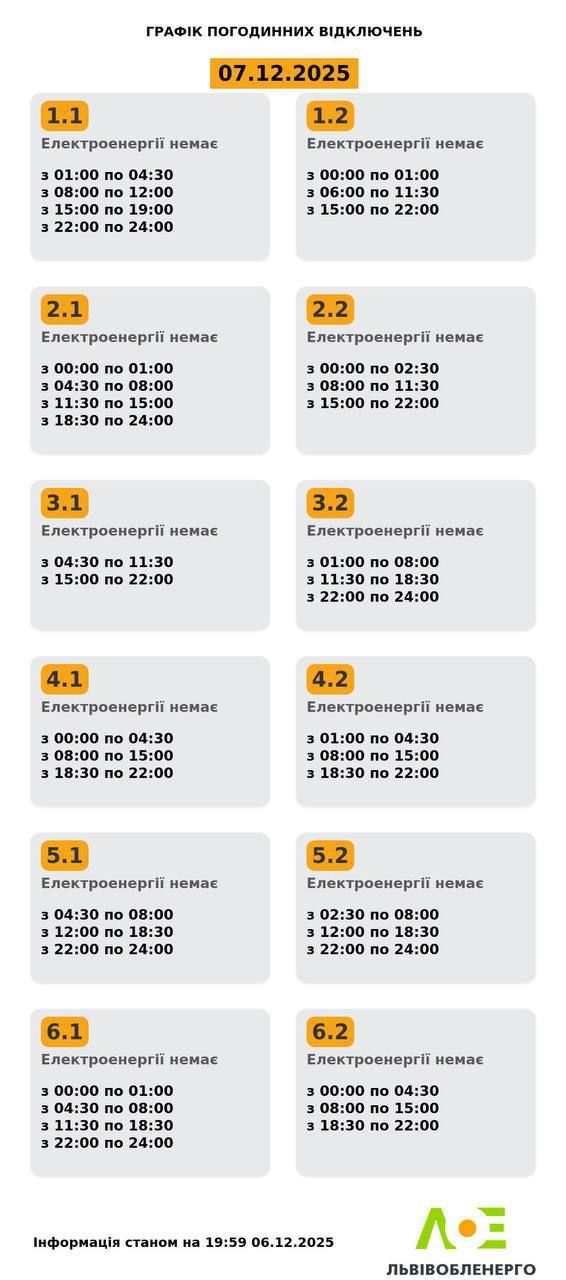 ГРАФІК ПОГОДИННИХ ВІДКЛЮЧЕНЬ

07.12.2025

1.1
Електроенергії немає

з 01:00 по 04:30
з 08:00 по 12:00
з 15:00 по 19:00
з 22:00 по 24:00

1.2
Електроенергії немає

з 00:00 по 01:00
з 06:00 по 11:30
з 15:00 по 22:00

2.1
Електроенергії немає

з 00:00 по 01:00
з 04:30 по 08:00
з 11:30 по 15:00
з 18:30 по 24:00

2.2
Електроенергії немає

з 00:00 по 02:30
з 08:00 по 11:30
з 15:00 по 22:00

3.1
Електроенергії немає

з 04:30 по 11:30
з 15:00 по 22:00

3.2
Електроенергії немає

з 01:00 по 08:00
з 11:30 по 18:30
з 22:00 по 24:00

4.1
Електроенергії немає

з 00:00 по 04:30
з 08:00 по 15:00
з 18:30 по 22:00

4.2
Електроенергії немає

з 01:00 по 04:30
з 08:00 по 15:00
з 18:30 по 22:00

5.1
Електроенергії немає

з 04:30 по 08:00
з 12:00 по 18:30
з 22:00 по 24:00

5.2
Електроенергії немає

з 02:30 по 08:00
з 12:00 по 18:30
з 22:00 по 24:00

6.1
Електроенергії немає

з 00:00 по 01:00
з 04:30 по 08:00
з 11:30 по 18:30
з 22:00 по 24:00

6.2
Електроенергії немає

з 00:00 по 04:30
з 08:00 по 15:00
з 18:30 по 22:00

Інформація станом на 19:59 06.12.2025

ЛЬВІВОБЛЕНЕРГО